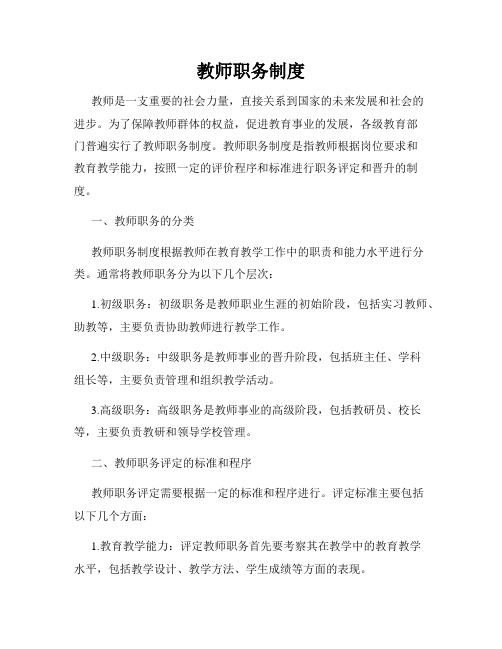 教师职务制度

教师是一支重要的社会力量，直接关系到国家的未来发展和社会的进步。为了保障教师群体的权益，促进教育事业的发展，各级教育部门普遍实行了教师职务制度。教师职务制度是指教师根据岗位要求和教育教学能力，按照一定的评价程序和标准进行职务评定和晋升的制度。

一、教师职务的分类

教师职务制度根据教师在教育教学工作中的职责和能力水平进行分类。通常将教师职务分为以下几个层次：

1.初级职务：初级职务是教师职业生涯的初始阶段，包括实习教师、助教等，主要负责协助教师进行教学工作。

2.中级职务：中级职务是教师事业的晋升阶段，包括班主任、学科组长等，主要负责管理和组织教学活动。

3.高级职务：高级职务是教师事业的高级阶段，包括教研员、校长等，主要负责教研和领导学校管理。

二、教师职务评定的标准和程序

教师职务评定需要根据一定的标准和程序进行。评定标准主要包括以下几个方面：

1.教育教学能力：评定教师职务首先要考察其在教学中的教育教学水平，包括教学设计、教学方法、学生成绩等方面的表现。